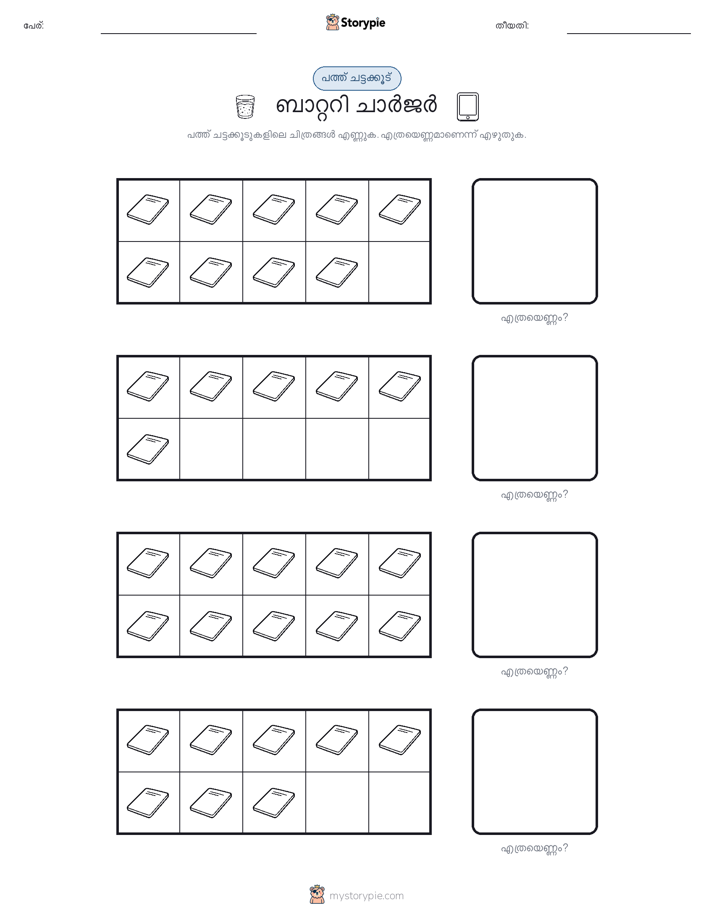 പേര്:

Storypie

തീയതി:

പത്ത് ചട്ടക്കൂട്

ബാറ്ററി ചാർജർ

പത്ത് ചട്ടക്കൂടുകളിലെ ചിത്രങ്ങൾ എണ്ണുക. എത്രയെണ്ണമാണെന്ന് എഴുതുക.

എത്രയെണ്ണം?

എത്രയെണ്ണം?

എത്രയെണ്ണം?

എത്രയെണ്ണം?

mystorypie.com